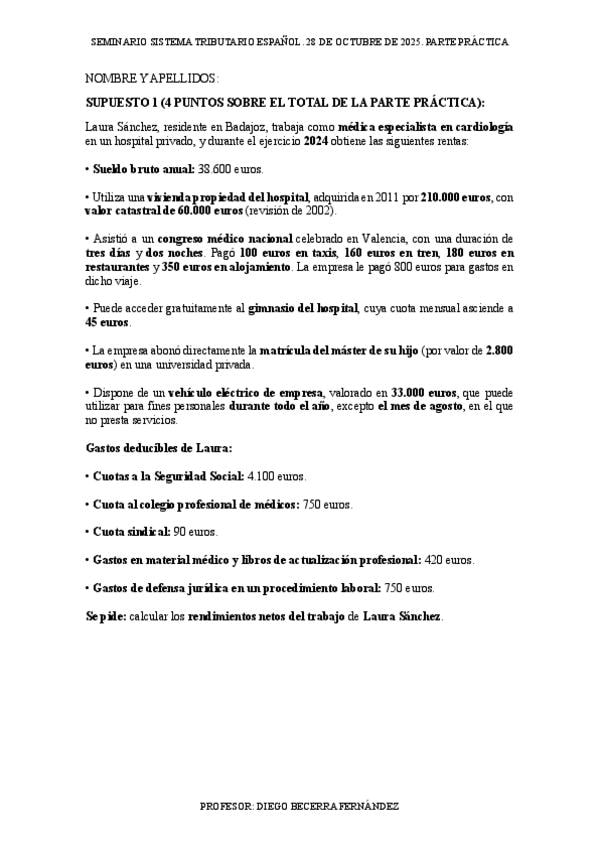 SEMINARIO SISTEMA TRIBUTARIO ESPAÑOL. 28 DE OCTUBRE DE 2025. PARTE PRÁCTICA

NOMBRE Y APELLIDOS:

SUPUESTO 1 (4 PUNTOS SOBRE EL TOTAL DE LA PARTE PRÁCTICA):

Laura Sánchez, residente en Badajoz, trabaja como médica especialista en cardiología en un hospital privado, y durante el ejercicio 2024 obtiene las siguientes rentas:

• Sueldo bruto anual: 38.600 euros.

• Utiliza una vivienda propiedad del hospital, adquirida en 2011 por 210.000 euros, con valor catastral de 60.000 euros (revisión de 2002).

• Asistió a un congreso médico nacional celebrado en Valencia, con una duración de tres días y dos noches. Pagó 100 euros en taxis, 160 euros en tren, 180 euros en restaurantes y 350 euros en alojamiento. La empresa le pagó 800 euros para gastos en dicho viaje.

• Puede acceder gratuitamente al gimnasio del hospital, cuya cuota mensual asciende a 45 euros.

• La empresa abonó directamente la matrícula del máster de su hijo (por valor de 2.800 euros) en una universidad privada.

• Dispone de un vehículo eléctrico de empresa, valorado en 33.000 euros, que puede utilizar para fines personales durante todo el año, excepto el mes de agosto, en el que no presta servicios.

Gastos deducibles de Laura:

• Cuotas a la Seguridad Social: 4.100 euros.

• Cuota al colegio profesional de médicos: 750 euros.

• Cuota sindical: 90 euros.

• Gastos en material médico y libros de actualización profesional: 420 euros.

• Gastos de defensa jurídica en un procedimiento laboral: 750 euros.

Se pide: calcular los rendimientos netos del trabajo de Laura Sánchez.

PROFESOR: DIEGO BECERRA FERNÁNDEZ